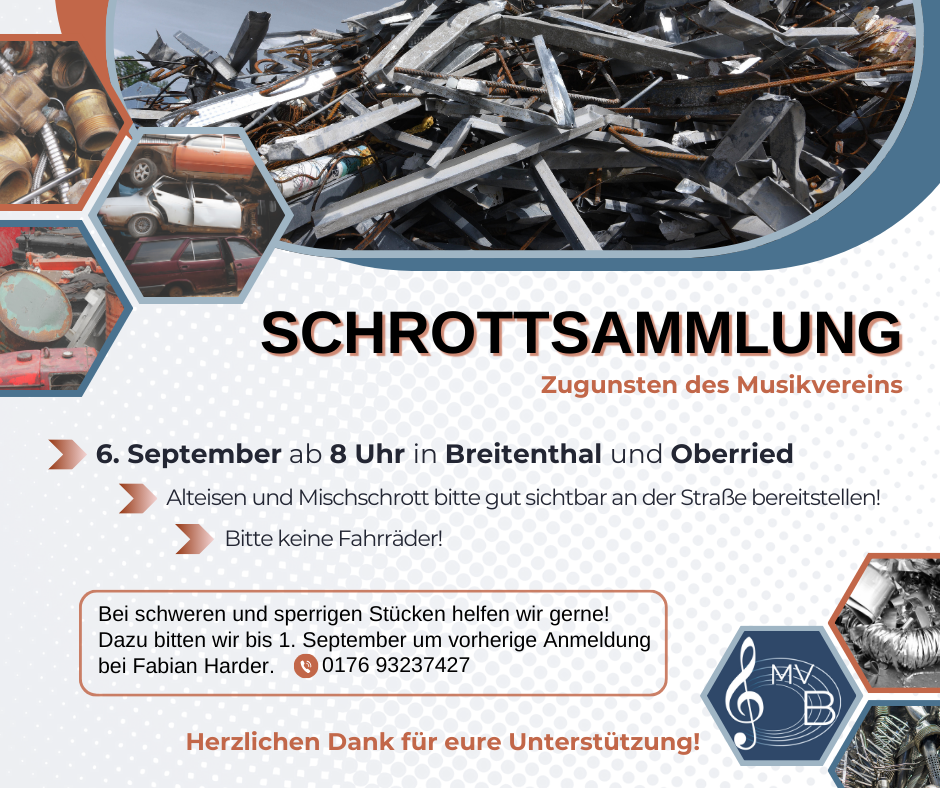 SCHROTTSAMMLUNG

Zugunsten des Musikvereins

6. September ab 8 Uhr in Breitenthal und Oberried

Alteisen und Mischschrott bitte gut sichtbar an der Straße bereitstellen!

Bitte keine Fahrräder!

Bei schweren und sperrigen Stücken helfen wir gerne! Dazu bitten wir bis 1. September um vorherige Anmeldung bei Fabian Harder. 0176 93237427

MV B

Herzlichen Dank für eure Unterstützung!